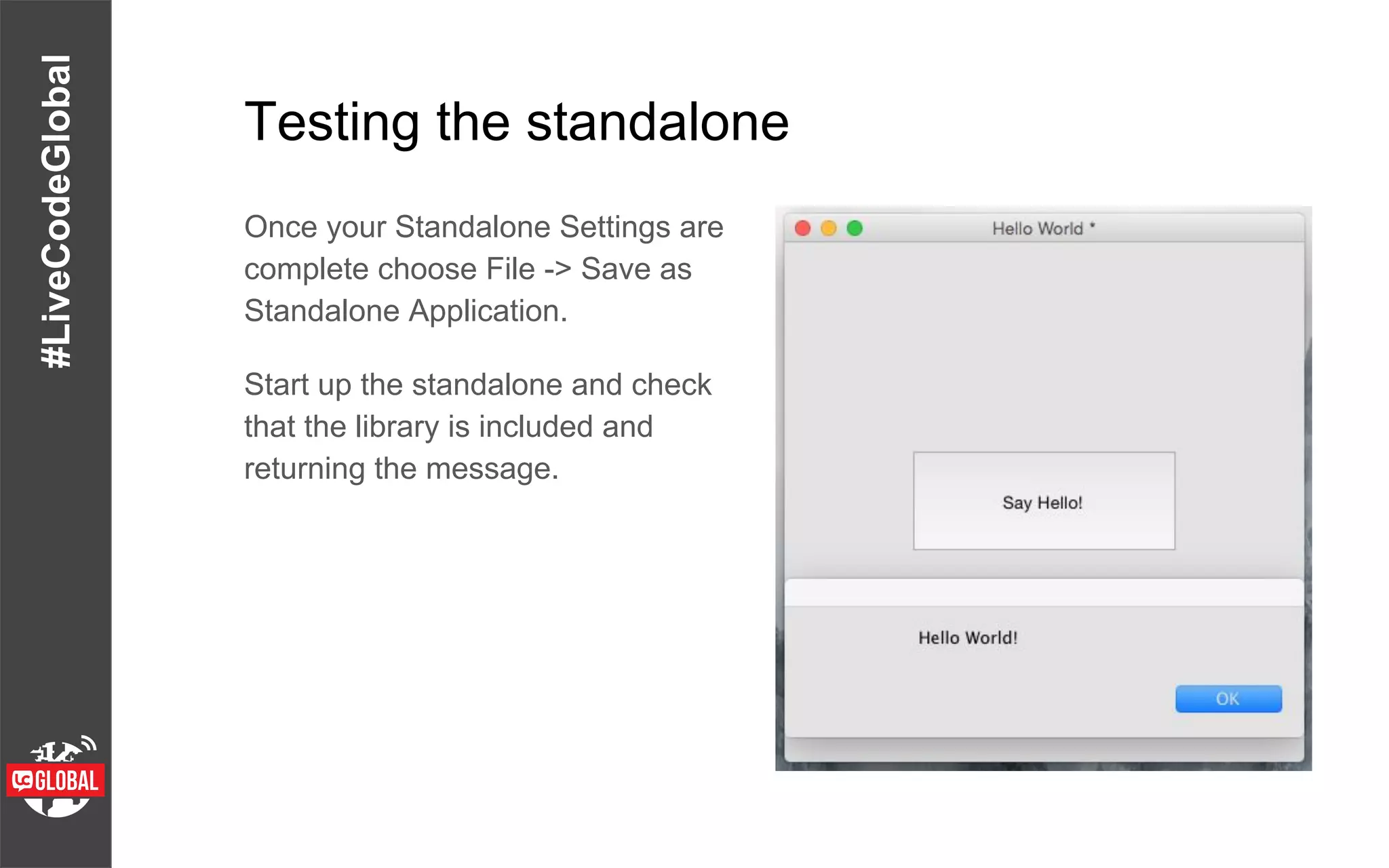 #LiveCodeGlobal

Testing the standalone

Once your Standalone Settings are complete choose File -> Save as Standalone Application.

Start up the standalone and check that the library is included and returning the message.

Hello World *

Say Hello!

Hello World!

OK

GLOBAL